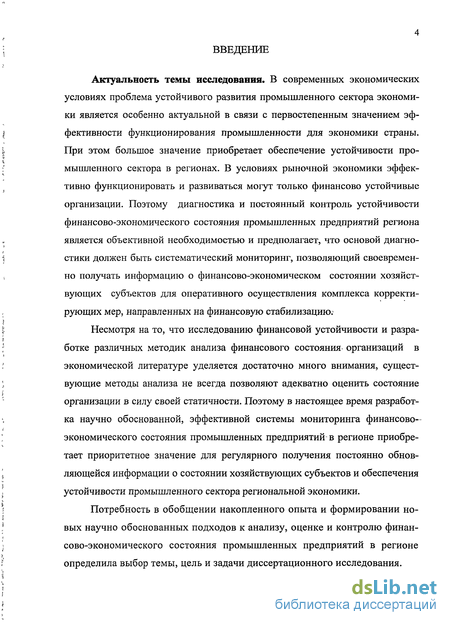 4

ВВЕДЕНИЕ

Актуальность темы исследования. В современных экономических условиях проблема устойчивого развития промышленного сектора экономики является особенно актуальной в связи с первостепенным значением эффективности функционирования промышленности для экономики страны. При этом большое значение приобретает обеспечение устойчивости промышленного сектора в регионах. В условиях рыночной экономики эффективно функционировать и развиваться могут только финансово устойчивые организации. Поэтому диагностика и постоянный контроль устойчивости финансово-экономического состояния промышленных предприятий региона является объективной необходимостью и предполагает, что основой диагностики должен быть систематический мониторинг, позволяющий своевременно получать информацию о финансово-экономическом состоянии хозяйствующих субъектов для оперативного осуществления комплекса корректирующих мер, направленных на финансовую стабилизацию.

Несмотря на то, что исследованию финансовой устойчивости и разработке различных методик анализа финансового состояния организаций в экономической литературе уделяется достаточно много внимания, существующие методы анализа не всегда позволяют адекватно оценить состояние организации в силу своей статичности. Поэтому в настоящее время разработка научно обоснованной, эффективной системы мониторинга финансово-экономического состояния промышленных предприятий в регионе приобретает приоритетное значение для регулярного получения постоянно обновляющейся информации о состоянии хозяйствующих субъектов и обеспечения устойчивости промышленного сектора региональной экономики.

Потребность в обобщении накопленного опыта и формировании новых научно обоснованных подходов к анализу, оценке и контролю финансово-экономического состояния промышленных предприятий в регионе определила выбор темы, цель и задачи диссертационного исследования.

dsLib.net
библиотека диссертаций